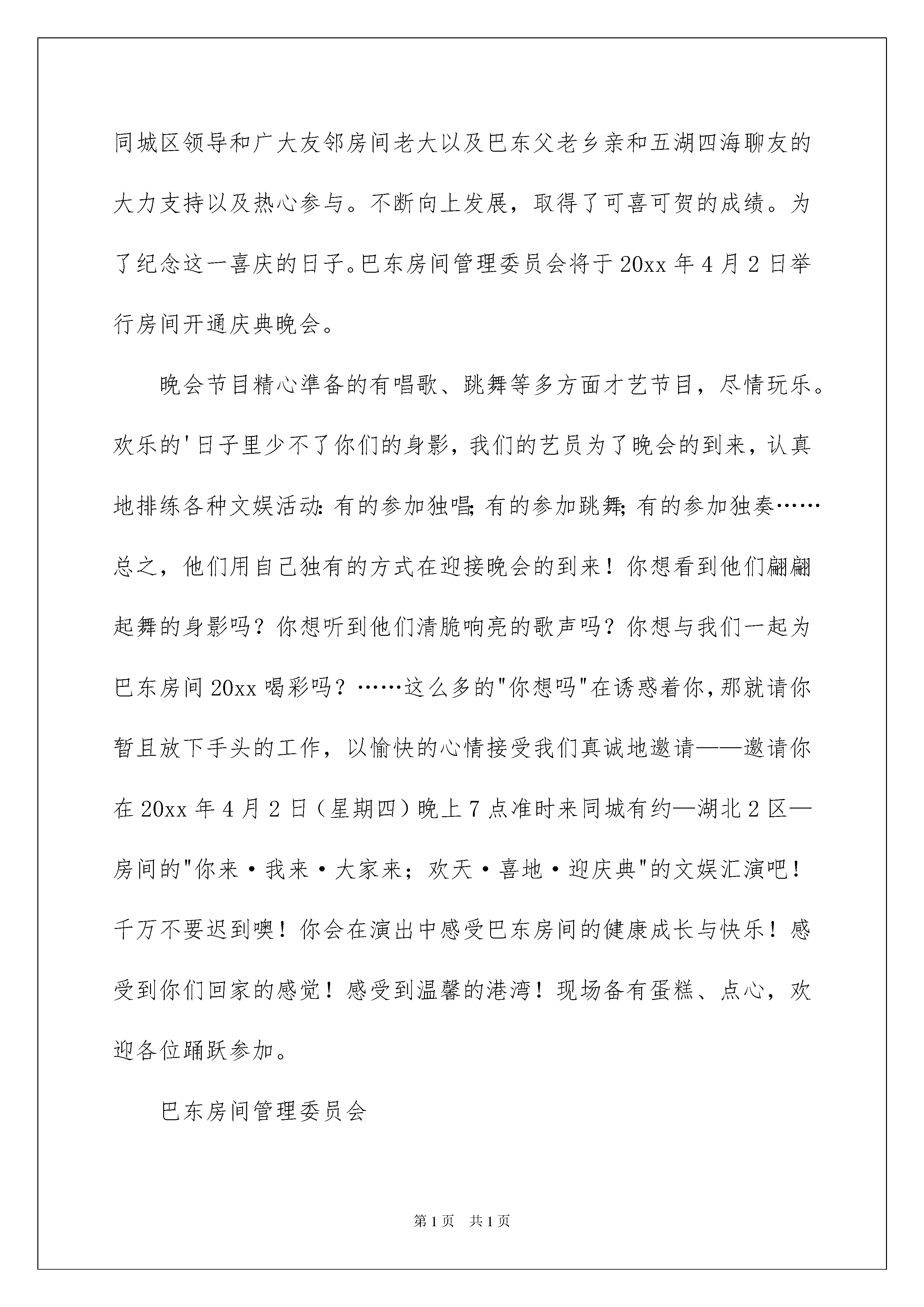 同城区领导和广大友邻房间老大以及巴东父老乡亲和五湖四海聊友的大力支持以及热心参与。不断向上发展，取得了可喜可贺的成绩。为了纪念这一喜庆的日子。巴东房间管理委员会将于20xx年4月2日举行房间开通庆典晚会。

晚会节目精心準备的有唱歌、跳舞等多方面才艺节目，尽情玩乐。欢乐的'日子里少不了你们的身影，我们的艺员为了晚会的到来，认真地排练各种文娱活动:有的参加独唱;有的参加跳舞;有的参加独奏……总之，他们用自己独有的方式在迎接晚会的到来！你想看到他们翩翩起舞的身影吗？你想听到他们清脆响亮的歌声吗？你想与我们一起为巴东房间20xx喝彩吗？……这么多的"你想吗"在诱惑着你,那就请你暂且放下手头的工作，以愉快的心情接受我们真诚地邀请——邀请你在20xx年4月2日（星期四）晚上7点准时来同城有约—湖北2区—房间的"你来·我来·大家来；欢天·喜地·迎庆典"的文娱汇演吧！千万不要迟到噢！你会在演出中感受巴东房间的健康成长与快乐！感受到你们回家的感觉！感受到温馨的港湾！现场备有蛋糕、点心，欢迎各位踊跃参加。

巴东房间管理委员会

第1页 共1页